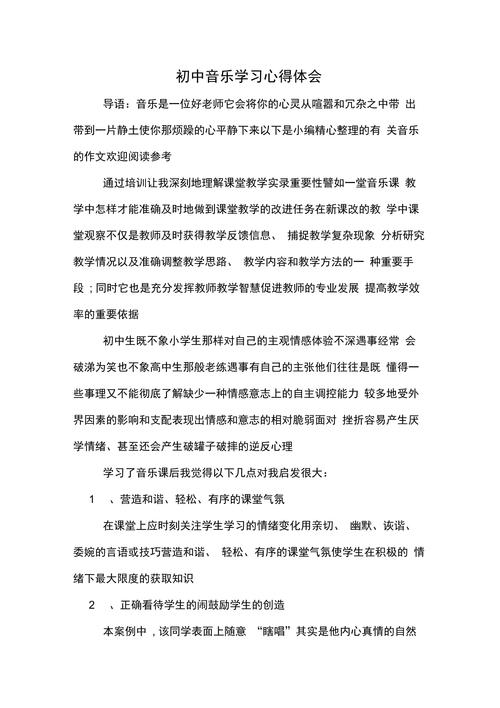 初中音乐学习心得体会

导语：音乐是一位好老师它会将你的心灵从喧嚣和冗杂之中带 出带到一片静土使你那烦躁的心平静下来以下是小编精心整理的有 关音乐的作文欢迎阅读参考

通过培训让我深刻地理解课堂教学实录重要性譬如一堂音乐课 教学中怎样才能准确及时地做到课堂教学的改进任务在新课改的教 学中课堂观察不仅是教师及时获得教学反馈信息、 捕捉教学复杂现象 分析研究教学情况以及准确调整教学思路、 教学内容和教学方法的一 种重要手段；同时它也是充分发挥教师教学智慧促进教师的专业发展 提高教学效率的重要依据

初中生既不象小学生那样对自己的主观情感体验不深遇事经常 会破涕为笑也不象高中生那般老练遇事有自己的主张他们往往是既 懂得一些事理又不能彻底了解缺少一种情感意志上的自主调控能力 较多地受外界因素的影响和支配表现出情感和意志的相对脆弱面对 挫折容易产生厌学情绪、甚至还会产生破罐子破摔的逆反心理

学习了音乐课后我觉得以下几点对我启发很大：

1 、营造和谐、轻松、有序的课堂气氛

在课堂上应时刻关注学生学习的情绪变化用亲切、 幽默、诙谐、委婉的言语或技巧营造和谐、 轻松、有序的课堂气氛使学生在积极的 情绪下最大限度的获取知识

2 、正确看待学生的闹鼓励学生的创造

本案例中，该同学表面上随意 “瞎唱”其实是他内心真情的自然